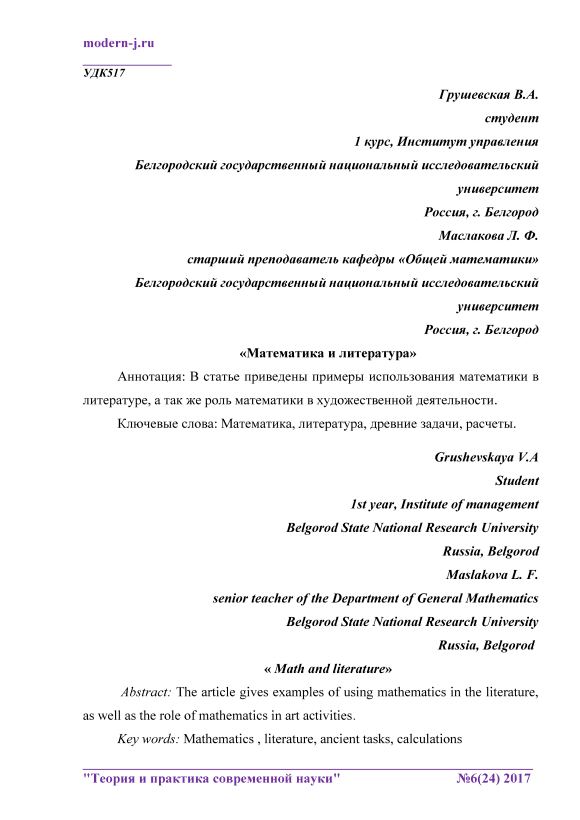 modern-j.ru

УДК517

Грушевская В.А.
студент
1 курс, Институт управления
Белгородский государственный национальный исследовательский университет
Россия, г. Белгород
Маслакова Л. Ф.
старший преподаватель кафедры «Общей математики»
Белгородский государственный национальный исследовательский университет
Россия, г. Белгород

«Математика и литература»

Аннотация: В статье приведены примеры использования математики в литературе, а так же роль математики в художественной деятельности.

Ключевые слова: Математика, литература, древние задачи, расчеты.

Grushevskaya V.A
Student
1st year, Institute of management
Belgorod State National Research University
Russia, Belgorod
Maslakova L. F.
senior teacher of the Department of General Mathematics
Belgorod State National Research University
Russia, Belgorod

« Math and literature»

Abstract: The article gives examples of using mathematics in the literature, as well as the role of mathematics in art activities.

Key words: Mathematics , literature, ancient tasks, calculations

"Теория и практика современной науки" №6(24) 2017